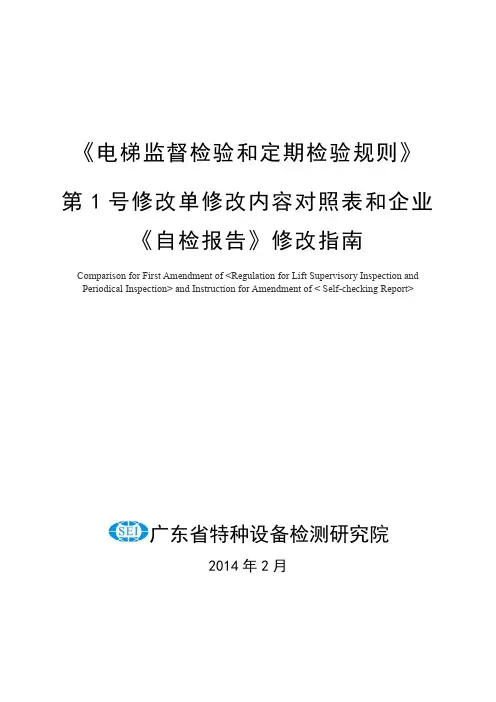 《电梯监督检验和定期检验规则》

第 1 号修改单修改内容对照表和企业

《自检报告》修改指南

Comparison for First Amendment of <Regulation for Lift Supervisory Inspection and Periodical Inspection> and Instruction for Amendment of < Self-checking Report>

SEI 广东省特种设备检测研究院

2014 年 2 月